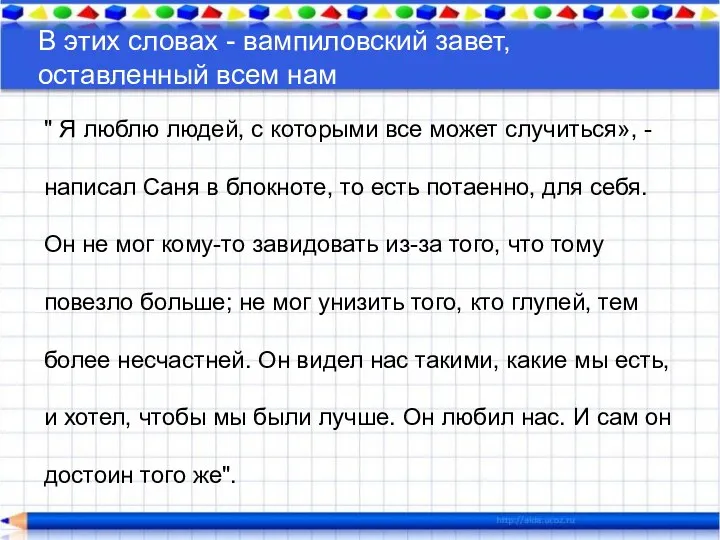 В этих словах - вампиловский завет, оставленный всем нам

" Я люблю людей, с которыми все может случиться», - написал Саня в блокноте, то есть потаенно, для себя. Он не мог кому-то завидовать из-за того, что тому повезло больше; не мог унизить того, кто глупей, тем более несчастней. Он видел нас такими, какие мы есть, и хотел, чтобы мы были лучше. Он любил нас. И сам он достоин того же".

http://aida.ucoz.ru